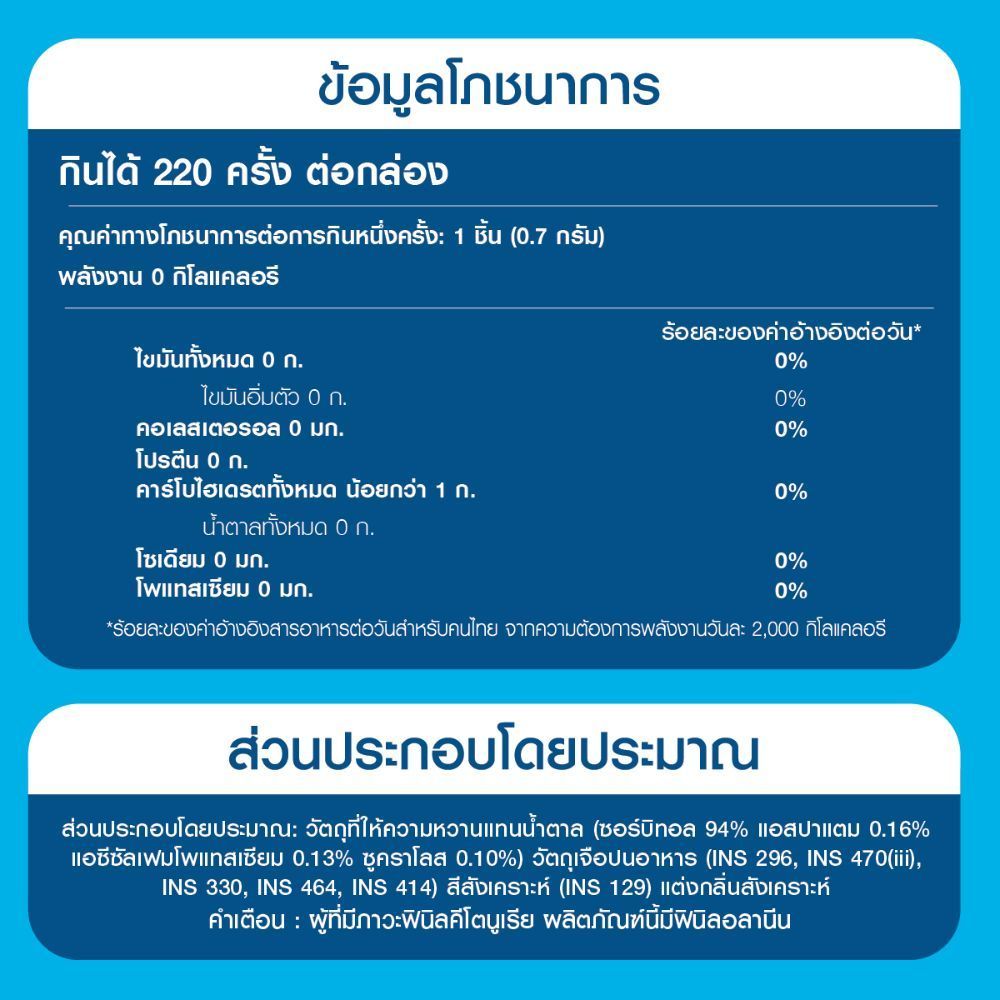 ข้อมูลโภชนาการ

กินได้ 220 ครั้ง ต่อกล่อง

คุณค่าทางโภชนาการต่อการกินหนึ่งครั้ง: 1 ชิ้น (0.7 กรัม)

พลังงาน 0 กิโลแคลอรี

ร้อยละของค่าอ้างอิงต่อวัน*

ไขมันทั้งหมด 0 ก. 0%

ไขมันอิ่มตัว 0 ก. 0%

คอเลสเตอรอล 0 มก. 0%

โปรตีน 0 ก.

คาร์โบไฮเดรตทั้งหมด น้อยกว่า 1 ก. 0%

น้ำตาลทั้งหมด 0 ก.

โซเดียม 0 มก. 0%

โพแทสเซียม 0 มก. 0%

*ร้อยละของค่าอ้างอิงสารอาหารต่อวันสำหรับคนไทย จากความต้องการพลังงานวันละ 2,000 กิโลแคลอรี

ส่วนประกอบโดยประมาณ

ส่วนประกอบโดยประมาณ: วัตถุที่ให้ความหวานแทนน้ำตาล (ซอร์บิทอล 94% แอสปาแตม 0.16% แอซีซัลเฟมโพแทสเซียม 0.13% ซูคราโลส 0.10%) วัตถุเจือปนอาหาร (INS 296, INS 470(iii), INS 330, INS 464, INS 414) สีสังเคราะห์ (INS 129) แต่งกลิ่นสังเคราะห์

คำเตือน : ผู้ที่มีภาวะฟินิลคีโตนูเรีย ผลิตภัณฑ์นี้มีฟินิลอลานีน